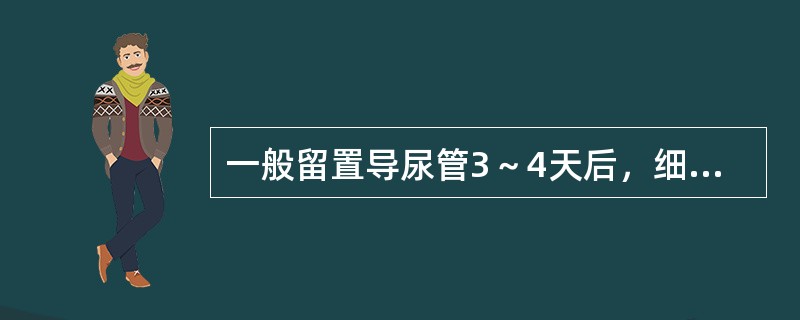 一般留置导尿管3～4天后，细...